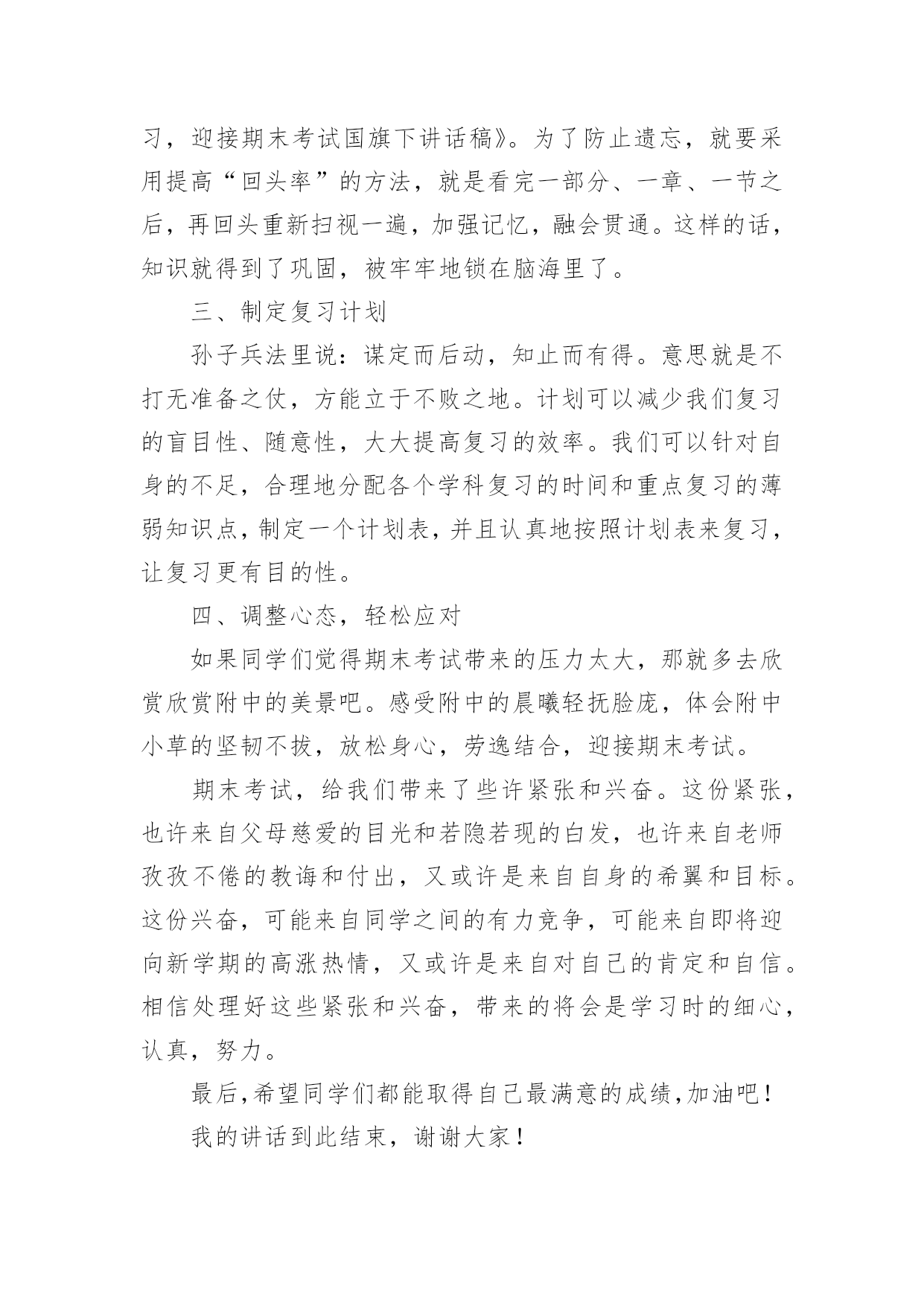 习，迎接期末考试国旗下讲话稿》。为了防止遗忘，就要采用提高“回头率”的方法，就是看完一部分、一章、一节之后，再回头重新扫视一遍，加强记忆，融会贯通。这样的话，知识就得到了巩固，被牢牢地锁在脑海里了。

三、制定复习计划

孙子兵法里说：谋定而后动，知止而有得。意思就是不打无准备之仗，方能立于不败之地。计划可以减少我们复习的盲目性、随意性，大大提高复习的效率。我们可以针对自身的不足，合理地分配各个学科复习的时间和重点复习的薄弱知识点，制定一个计划表，并且认真地按照计划表来复习，让复习更有目的性。

四、调整心态，轻松应对

如果同学们觉得期末考试带来的压力太大，那就多去欣赏欣赏附中的美景吧。感受附中的晨曦轻抚脸庞，体会附中小草的坚韧不拔，放松身心，劳逸结合，迎接期末考试。

期末考试，给我们带来了些许紧张和兴奋。这份紧张，也许来自父母慈爱的目光和若隐若现的白发，也许来自老师孜孜不倦的教诲和付出，又或许是来自自身的希翼和目标。这份兴奋，可能来自同学之间的有力竞争，可能来自即将迎向新学期的高涨热情，又或许是来自对自己的肯定和自信。相信处理好这些紧张和兴奋，带来的将会是学习时的细心，认真，努力。

最后,希望同学们都能取得自己最满意的成绩,加油吧！

我的讲话到此结束，谢谢大家！